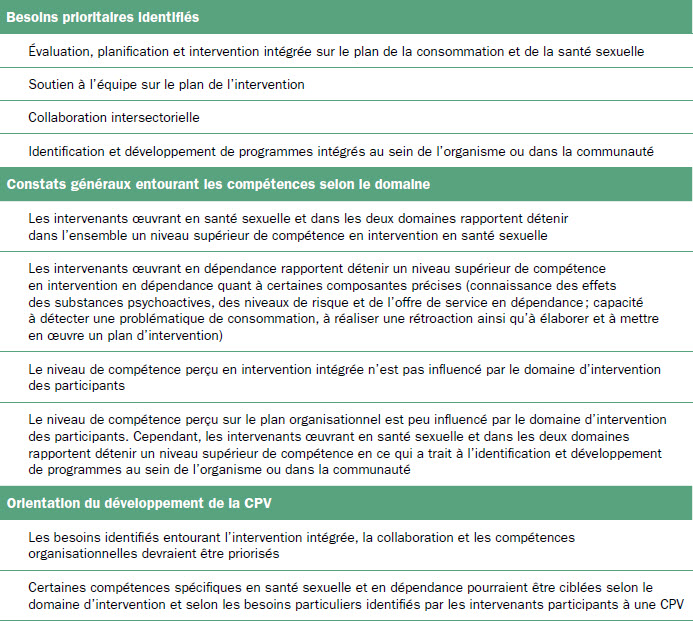 Besoins prioritaires identifiés

Évaluation, planification et intervention intégrée sur le plan de la consommation et de la santé sexuelle

Soutien à l'équipe sur le plan de l'intervention

Collaboration intersectorielle

Identification et développement de programmes intégrés au sein de l'organisme ou dans la communauté

Constats généraux entourant les compétences selon le domaine

Les intervenants œuvrant en santé sexuelle et dans les deux domaines rapportent détenir dans l'ensemble un niveau supérieur de compétence en intervention en santé sexuelle

Les intervenants œuvrant en dépendance rapportent détenir un niveau supérieur de compétence en intervention en dépendance quant à certaines composantes précises (connaissance des effets des substances psychoactives, des niveaux de risque et de l'offre de service en dépendance ; capacité à détecter une problématique de consommation, à réaliser une rétroaction ainsi qu'à élaborer et à mettre en œuvre un plan d'intervention)

Le niveau de compétence perçu en intervention intégrée n'est pas influencé par le domaine d'intervention des participants

Le niveau de compétence perçu sur le plan organisationnel est peu influencé par le domaine d'intervention des participants. Cependant, les intervenants œuvrant en santé sexuelle et dans les deux domaines rapportent détenir un niveau supérieur de compétence en ce qui a trait à l'identification et développement de programmes au sein de l'organisme ou dans la communauté

Orientation du développement de la CPV

Les besoins identifiés entourant l'intervention intégrée, la collaboration et les compétences organisationnelles devraient être priorisés

Certaines compétences spécifiques en santé sexuelle et en dépendance pourraient être ciblées selon le domaine d'intervention et selon les besoins particuliers identifiés par les intervenants participants à une CPV